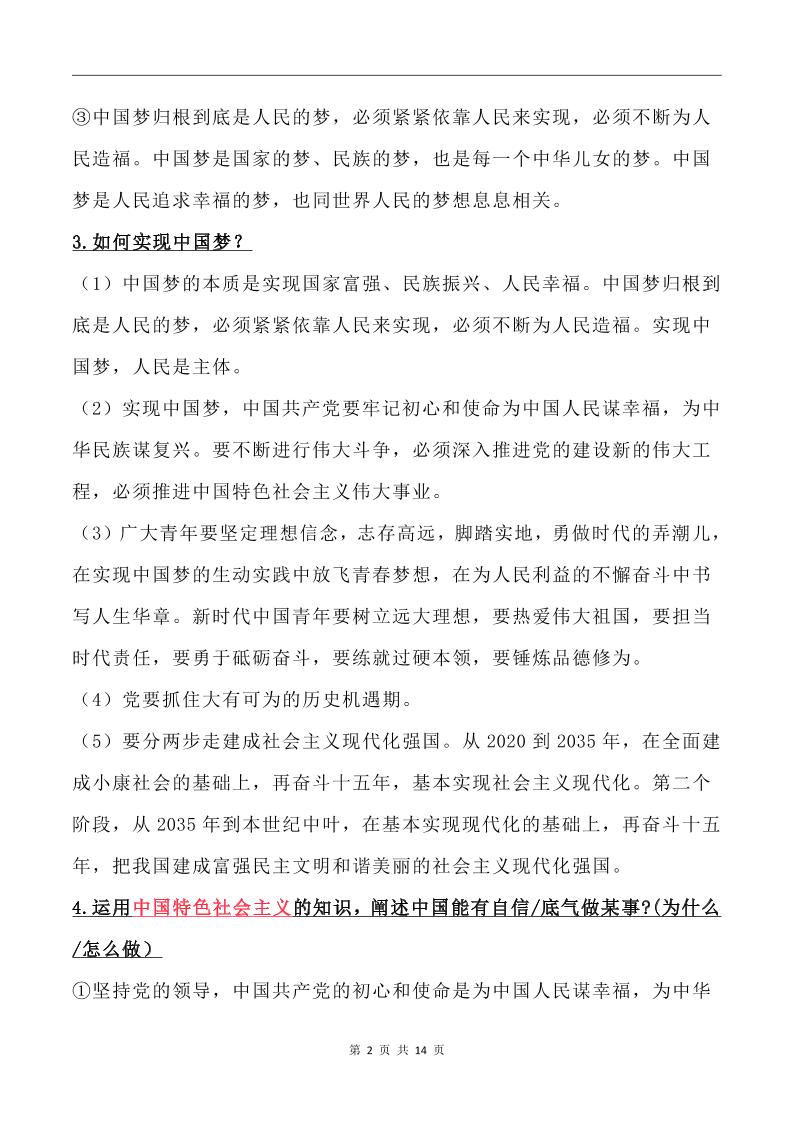 ③中国梦归根到底是人民的梦，必须紧紧依靠人民来实现，必须不断为人民造福。中国梦是国家的梦、民族的梦，也是每一个中华儿女的梦。中国梦是人民追求幸福的梦，也同世界人民的梦想息息相关。

3.如何实现中国梦？

（1）中国梦的本质是实现国家富强、民族振兴、人民幸福。中国梦归根到底是人民的梦，必须紧紧依靠人民来实现，必须不断为人民造福。实现中国梦，人民是主体。

（2）实现中国梦，中国共产党要牢记初心和使命为中国人民谋幸福，为中华民族谋复兴。要不断进行伟大斗争，必须深入推进党的建设新的伟大工程，必须推进中国特色社会主义伟大事业。

（3）广大青年要坚定理想信念，志存高远，脚踏实地，勇做时代的弄潮儿，在实现中国梦的生动实践中放飞青春梦想，在为人民利益的不懈奋斗中书写人生华章。新时代中国青年要树立远大理想，要热爱伟大祖国，要担当时代责任，要勇于砥砺奋斗，要练就过硬本领，要锤炼品德修为。

（4）党要抓住大有可为的历史机遇期。

（5）要分两步走建成社会主义现代化强国。从 2020 到 2035 年，在全面建成小康社会的基础上，再奋斗十五年，基本实现社会主义现代化。第二个阶段，从 2035 年到本世纪中叶，在基本实现现代化的基础上，再奋斗十五年，把我国建成富强民主文明和谐美丽的社会主义现代化强国。

4.运用中国特色社会主义的知识，阐述中国能有自信/底气做某事?(为什么/怎么做)

①坚持党的领导，中国共产党的初心和使命是为中国人民谋幸福，为中华

第 2 页 共 14 页